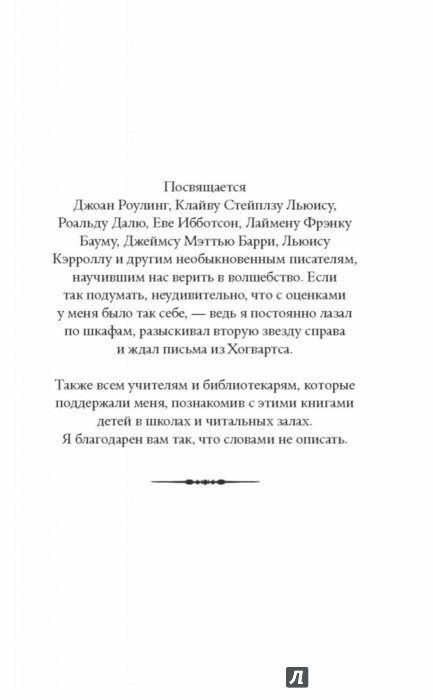 Посвящается
Джоан Роулинг, Клайву Стейплзу Льюису, Роальду Далю, Еве Ибботсон, Лаймену Фрэнку Бауму, Джеймсу Мэттью Барри, Льюису Кэрроллу и другим необыкновенным писателям, научившим нас верить в волшебство. Если так подумать, неудивительно, что с оценками у меня было так себе, — ведь я постоянно лазал по шкафам, разыскивал вторую звезду справа и ждал письма из Хогвартса.

Также всем учителям и библиотекарям, которые поддержали меня, познакомив с этими книгами детей в школах и читальных залах.
Я благодарен вам так, что словами не описать.

Л